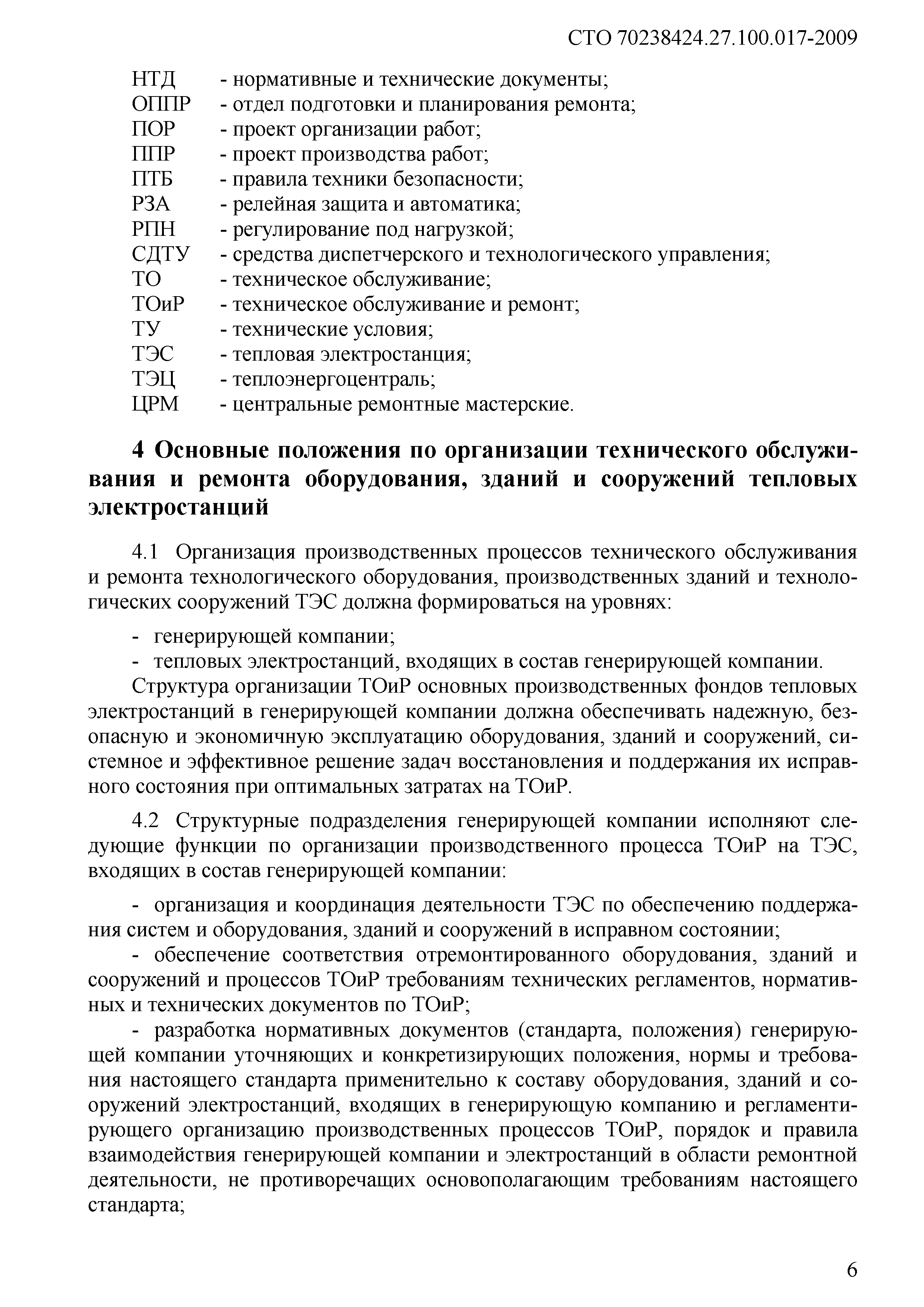 СТО 70238424.27.100.017-2009

НТД - нормативные и технические документы;
ОППР - отдел подготовки и планирования ремонта;
ПОР - проект организации работ;
ППР - проект производства работ;
ПТБ - правила техники безопасности;
РЗА - релейная защита и автоматика;
РПН - регулирование под нагрузкой;
СДТУ - средства диспетчерского и технологического управления;
ТО - техническое обслуживание;
ТОиР - техническое обслуживание и ремонт;
ТУ - технические условия;
ТЭС - тепловая электростанция;
ТЭЦ - теплоэнергоцентраль;
ЦРМ - центральные ремонтные мастерские.

4 Основные положения по организации технического обслуживания и ремонта оборудования, зданий и сооружений тепловых электростанций

4.1 Организация производственных процессов технического обслуживания и ремонта технологического оборудования, производственных зданий и технологических сооружений ТЭС должна формироваться на уровнях:

- генерирующей компании;
- тепловых электростанций, входящих в состав генерирующей компании.

Структура организации ТОиР основных производственных фондов тепловых электростанций в генерирующей компании должна обеспечивать надежную, безопасную и экономичную эксплуатацию оборудования, зданий и сооружений, системное и эффективное решение задач восстановления и поддержания их исправного состояния при оптимальных затратах на ТОиР.

4.2 Структурные подразделения генерирующей компании исполняют следующие функции по организации производственного процесса ТОиР на ТЭС, входящих в состав генерирующей компании:

- организация и координация деятельности ТЭС по обеспечению поддержания систем и оборудования, зданий и сооружений в исправном состоянии;
- обеспечение соответствия отремонтированного оборудования, зданий и сооружений и процессов ТОиР требованиям технических регламентов, нормативных и технических документов по ТОиР;
- разработка нормативных документов (стандарта, положения) генерирующей компании уточняющих и конкретизирующих положения, нормы и требования настоящего стандарта применительно к составу оборудования, зданий и сооружений электростанций, входящих в генерирующую компанию и регламентирующего организацию производственных процессов ТОиР, порядок и правила взаимодействия генерирующей компании и электростанций в области ремонтной деятельности, не противоречащих основополагающим требованиям настоящего стандарта;

6